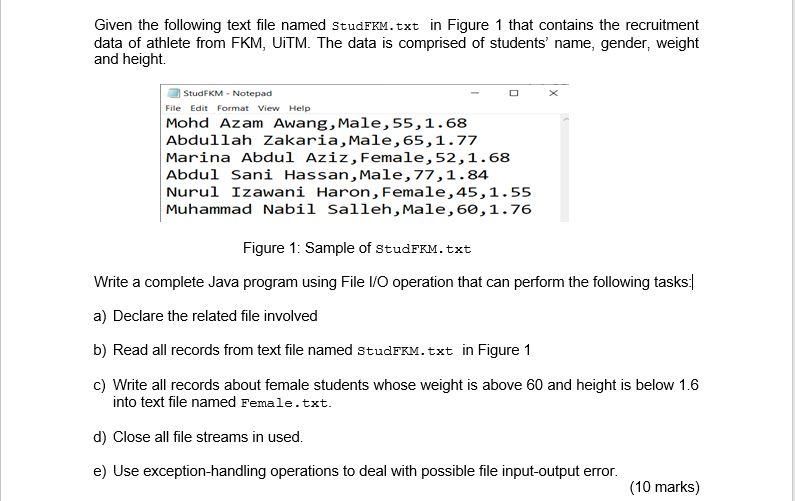 Given the following text file named StudFKM.txt in Figure 1 that contains the recruitment data of athlete from FKM, UiTM. The data is comprised of students' name, gender, weight and height.

StudFKM - Notepad
File Edit Format View Help
Mohd Azam Awang,Male,55,1.68
Abdullah Zakaria,Male,65,1.77
Marina Abdul Aziz,Female,52,1.68
Abdul Sani Hassan,Male,77,1.84
Nurul Izawani Haron,Female,45,1.55
Muhammad Nabil Salleh,Male,60,1.76

Figure 1: Sample of StudFKM.txt

Write a complete Java program using File I/O operation that can perform the following tasks:

a) Declare the related file involved

b) Read all records from text file named StudFKM.txt in Figure 1

c) Write all records about female students whose weight is above 60 and height is below 1.6 into text file named Female.txt.

d) Close all file streams in used.

e) Use exception-handling operations to deal with possible file input-output error.

(10 marks)